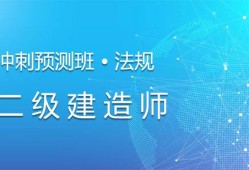 中刺预测班 • 法规

二级建造师